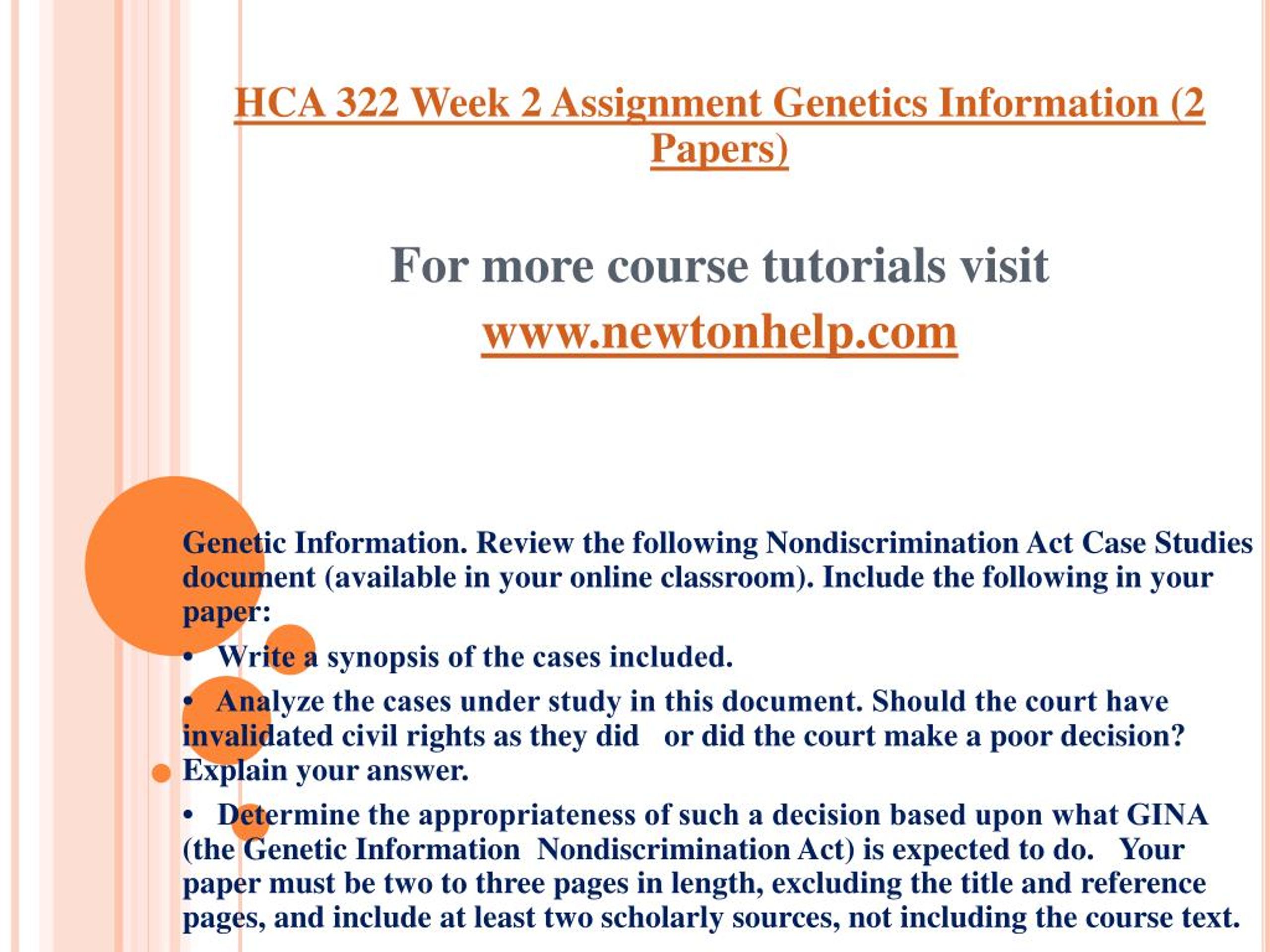 HCA 322 Week 2 Assignment Genetics Information (2 Papers)

For more course tutorials visit
www.newtonhelp.com

Genetic Information. Review the following Nondiscrimination Act Case Studies document (available in your online classroom). Include the following in your paper:

• Write a synopsis of the cases included.

• Analyze the cases under study in this document. Should the court have invalidated civil rights as they did or did the court make a poor decision? Explain your answer.

• Determine the appropriateness of such a decision based upon what GINA (the Genetic Information Nondiscrimination Act) is expected to do. Your paper must be two to three pages in length, excluding the title and reference pages, and include at least two scholarly sources, not including the course text.